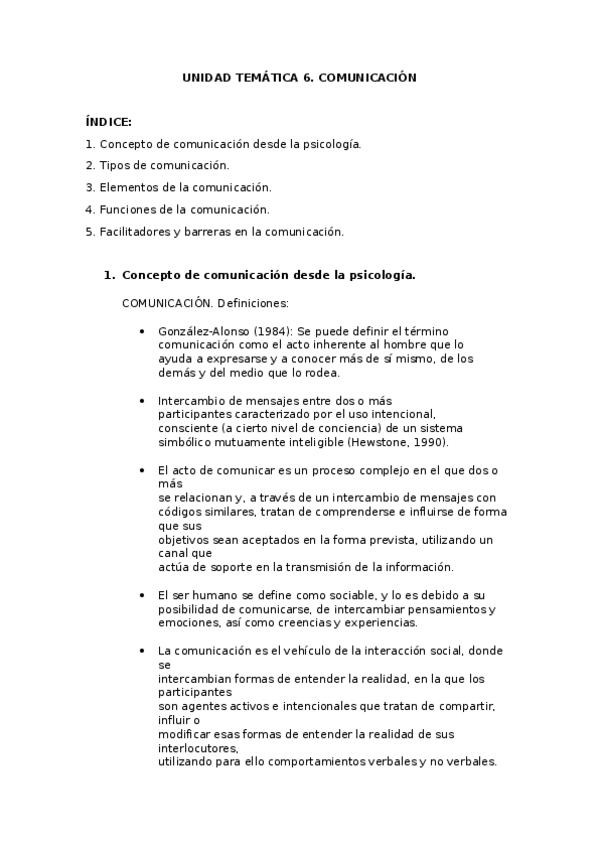 UNIDAD TEMÁTICA 6. COMUNICACIÓN

ÍNDICE:

1. Concepto de comunicación desde la psicología.
2. Tipos de comunicación.
3. Elementos de la comunicación.
4. Funciones de la comunicación.
5. Facilitadores y barreras en la comunicación.

1. Concepto de comunicación desde la psicología.

COMUNICACIÓN. Definiciones:

• González-Alonso (1984): Se puede definir el término comunicación como el acto inherente al hombre que lo ayuda a expresarse y a conocer más de sí mismo, de los demás y del medio que lo rodea.

• Intercambio de mensajes entre dos o más participantes caracterizado por el uso intencional, consciente (a cierto nivel de conciencia) de un sistema simbólico mutuamente inteligible (Hewstone, 1990).

• El acto de comunicar es un proceso complejo en el que dos o más se relacionan y, a través de un intercambio de mensajes con códigos similares, tratan de comprenderse e influirse de forma que sus objetivos sean aceptados en la forma prevista, utilizando un canal que actúa de soporte en la transmisión de la información.

• El ser humano se define como sociable, y lo es debido a su posibilidad de comunicarse, de intercambiar pensamientos y emociones, así como creencias y experiencias.

• La comunicación es el vehículo de la interacción social, donde se intercambian formas de entender la realidad, en la que los participantes son agentes activos e intencionales que tratan de compartir, influir o modificar esas formas de entender la realidad de sus interlocutores, utilizando para ello comportamientos verbales y no verbales.